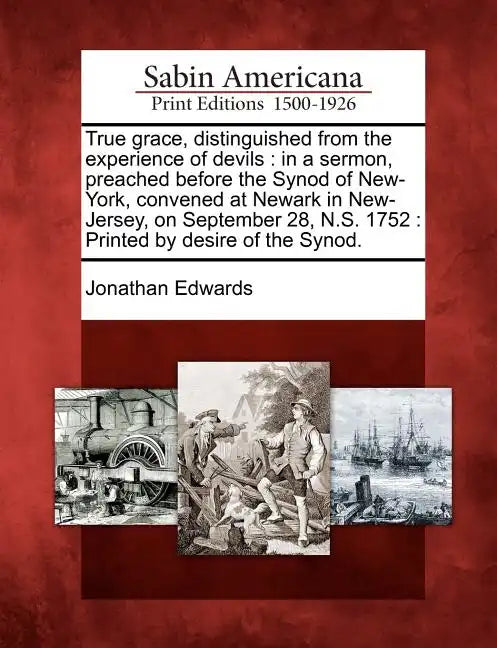 Sabin Americana
Print Editions 1500-1926

True grace, distinguished from the experience of devils : in a sermon, preached before the Synod of New-York, convened at Newark in New-Jersey, on September 28, N.S. 1752 : Printed by desire of the Synod.

Jonathan Edwards